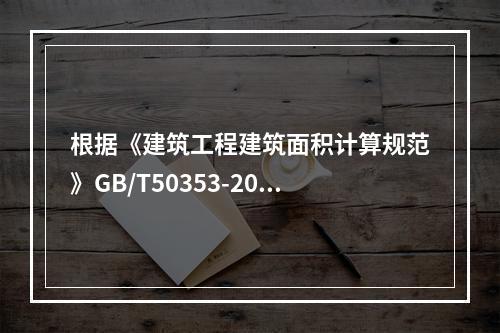 根据《建筑工程建筑面积计算规范》GB/T50353-20...